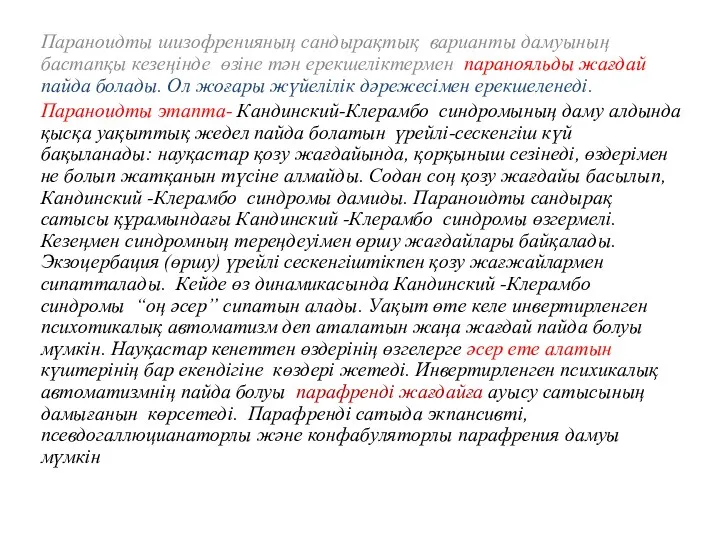 Параноидты шизофренияның сандырақтық варианты дамуының бастапқы кезеңінде өзіне тән ерекшеліктермен паранояльды жағдай пайда болады. Ол жоғары жүйелілік дәрежесімен ерекшеленеді.

Параноидты этапта- Кандинский-Клерамбо синдромының даму алдында қысқа уақыттық жедел пайда болатын үрейлі-сескенгіш күй бақыланады: науқастар қозу жағдайында, қорқыныш сезінеді, өздерімен не болып жатқанын түсіне алмайды. Содан соң қозу жағдайы басылып, Кандинский -Клерамбо синдромы дамиды. Параноидты сандырақ сатысы құрамындағы Кандинский -Клерамбо синдромы өзгермелі. Кезеңмен синдромның тереңдеуімен өршу жағдайлары байқалады. Экзоцербация (өршу) үрейлі сескенгіштікпен қозу жағжайлармен сипатталады. Кейде өз динамикасында Кандинский -Клерамбо синдромы “оң әсер” сипатын алады. Уақыт өте келе инвертирленген психотикалық автоматизм деп аталатын жаңа жағдай пайда болуы мүмкін. Науқастар кенеттен өздерінің өзгелерге әсер ете алатын күштерінің бар екендігіне көздері жетеді. Инвертирленген психикалық автоматизмнің пайда болуы парафренді жағдайға ауысу сатысының дамығанын көрсетеді. Парафренді сатыда экпансивті, псевдогаллюцианаторлы және конфабуляторлы парафрения дамуы мүмкін